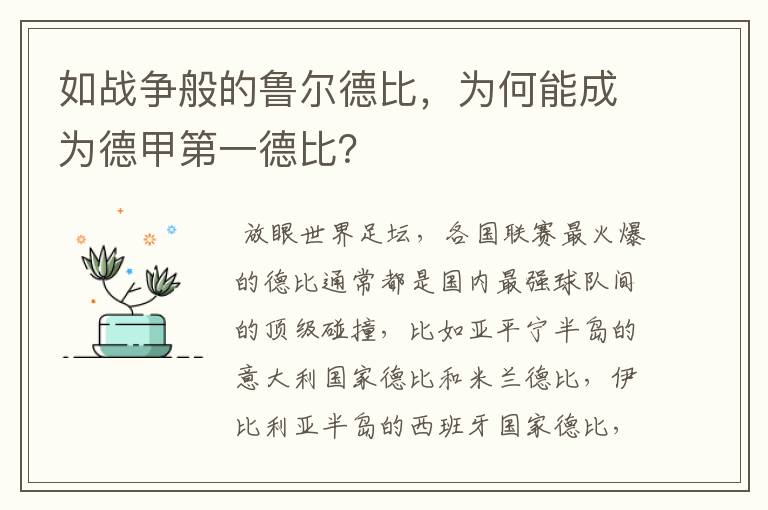 如战争般的鲁尔德比，为何能成为德甲第一德比?

放眼世界足坛，各国联赛最火爆的德比通常都是国内最强球队间的顶级碰撞，比如亚平宁半岛的意大利国家德比和米兰德比，伊比利亚半岛的西班牙国家德比，